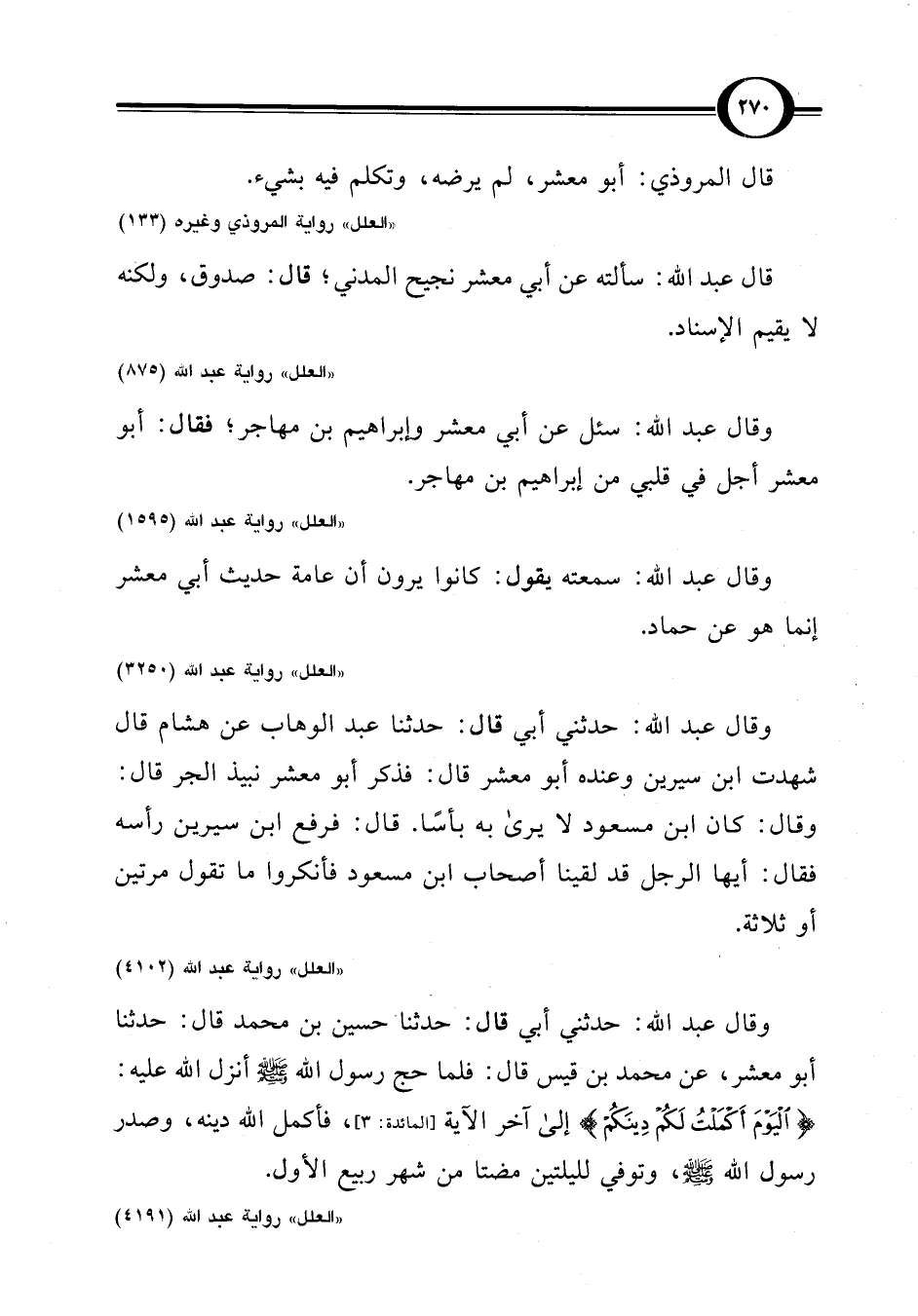 ٢٧٠

قال المروذي: أبو معشر، لم يرضه، وتكلم فيه بشيء.

«العلل» رواية المروذي وغيره (١٣٣)

قال عبد الله: سألته عن أبي معشر نجيح المدني؛ قال: صدوق، ولكنه لا يقيم الإسناد.

«العلل» رواية عبد الله (٨٧٥)

وقال عبد الله: سئل عن أبي معشر وإبراهيم بن مهاجر؛ فقال: أبو معشر أجل في قلبي من إبراهيم بن مهاجر.

«العلل» رواية عبد الله (١٥٩٥)

وقال عبد الله: سمعته يقول: كانوا يرون أن عامة حديث أبي معشر إنما هو عن حماد.

«العلل» رواية عبد الله (٣٢٥٠)

وقال عبد الله: حدثني أبي قال: حدثنا عبد الوهاب عن هشام قال شهدت ابن سيرين وعنده أبو معشر قال: فذكر أبو معشر نبيذ الجر قال: وقال: كان ابن مسعود لا يرىٰ به بأسًا. قال: فرفع ابن سيرين رأسه فقال: أيها الرجل قد لقينا أصحاب ابن مسعود فأنكروا ما تقول مرتين أو ثلاثة.

«العلل» رواية عبد الله (٤١٠٢)

وقال عبد الله: حدثني أبي قال: حدثنا حسين بن محمد قال: حدثنا أبو معشر، عن محمد بن قيس قال: فلما حج رسول الله ﷺ أنزل الله عليه: ﴿ٱلْيَوْمَ أَكْمَلْتُ لَكُمْ دِينَكُمْ﴾ إلىٰ آخر الآية [المائدة: ٣]، فأكمل الله دينه، وصدر رسول الله ﷺ، وتوفي لليلتين مضتا من شهر ربيع الأول.

«العلل» رواية عبد الله (٤١٩١)